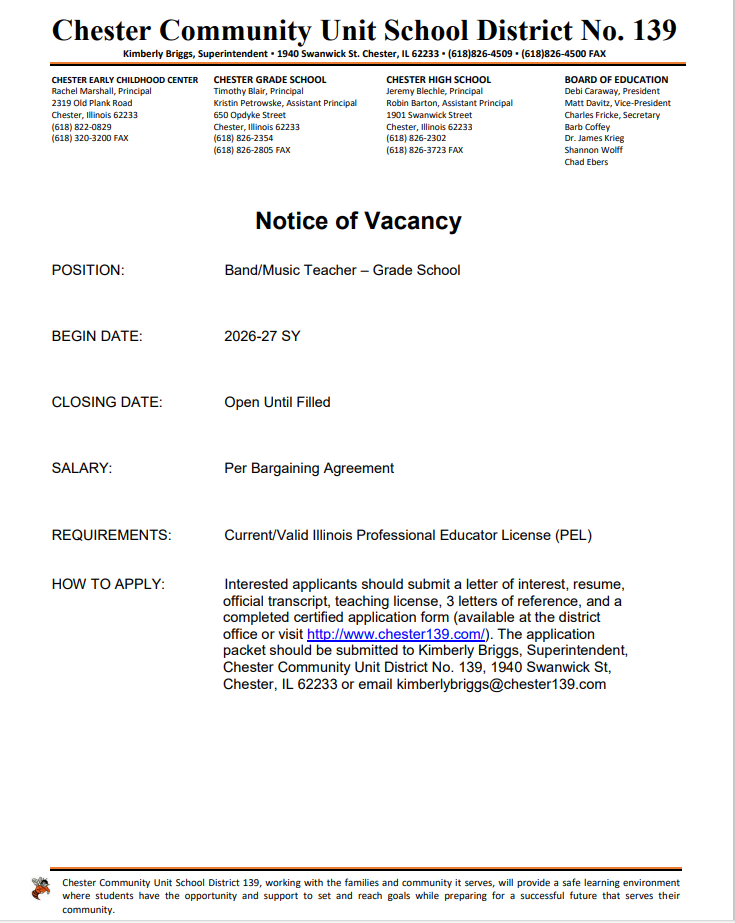 Chester Community Unit School District No. 139

Kimberly Briggs, Superintendent • 1940 Swanwick St. Chester, IL 62233 • (618)826-4509 • (618)826-4500 FAX

CHESTER EARLY CHILDHOOD CENTER
Rachel Marshall, Principal
2319 Old Plank Road
Chester, Illinois 62233
(618) 822-0829
(618) 320-3200 FAX

CHESTER GRADE SCHOOL
Timothy Blair, Principal
Kristin Petrowske, Assistant Principal
650 Opdyke Street
Chester, Illinois 62233
(618) 826-2354
(618) 826-2805 FAX

CHESTER HIGH SCHOOL
Jeremy Blechle, Principal
Robin Barton, Assistant Principal
1901 Swanwick Street
Chester, Illinois 62233
(618) 826-2302
(618) 826-3723 FAX

BOARD OF EDUCATION
Debi Caraway, President
Matt Davitz, Vice-President
Charles Fricke, Secretary
Barb Coffey
Dr. James Krieg
Shannon Wolff
Chad Ebers

Notice of Vacancy

POSITION: Band/Music Teacher – Grade School

BEGIN DATE: 2026-27 SY

CLOSING DATE: Open Until Filled

SALARY: Per Bargaining Agreement

REQUIREMENTS: Current/Valid Illinois Professional Educator License (PEL)

HOW TO APPLY: Interested applicants should submit a letter of interest, resume, official transcript, teaching license, 3 letters of reference, and a completed certified application form (available at the district office or visit http://www.chester139.com/). The application packet should be submitted to Kimberly Briggs, Superintendent, Chester Community Unit District No. 139, 1940 Swanwick St, Chester, IL 62233 or email kimberlybriggs@chester139.com

Chester Community Unit School District 139, working with the families and community it serves, will provide a safe learning environment where students have the opportunity and support to set and reach goals while preparing for a successful future that serves their community.